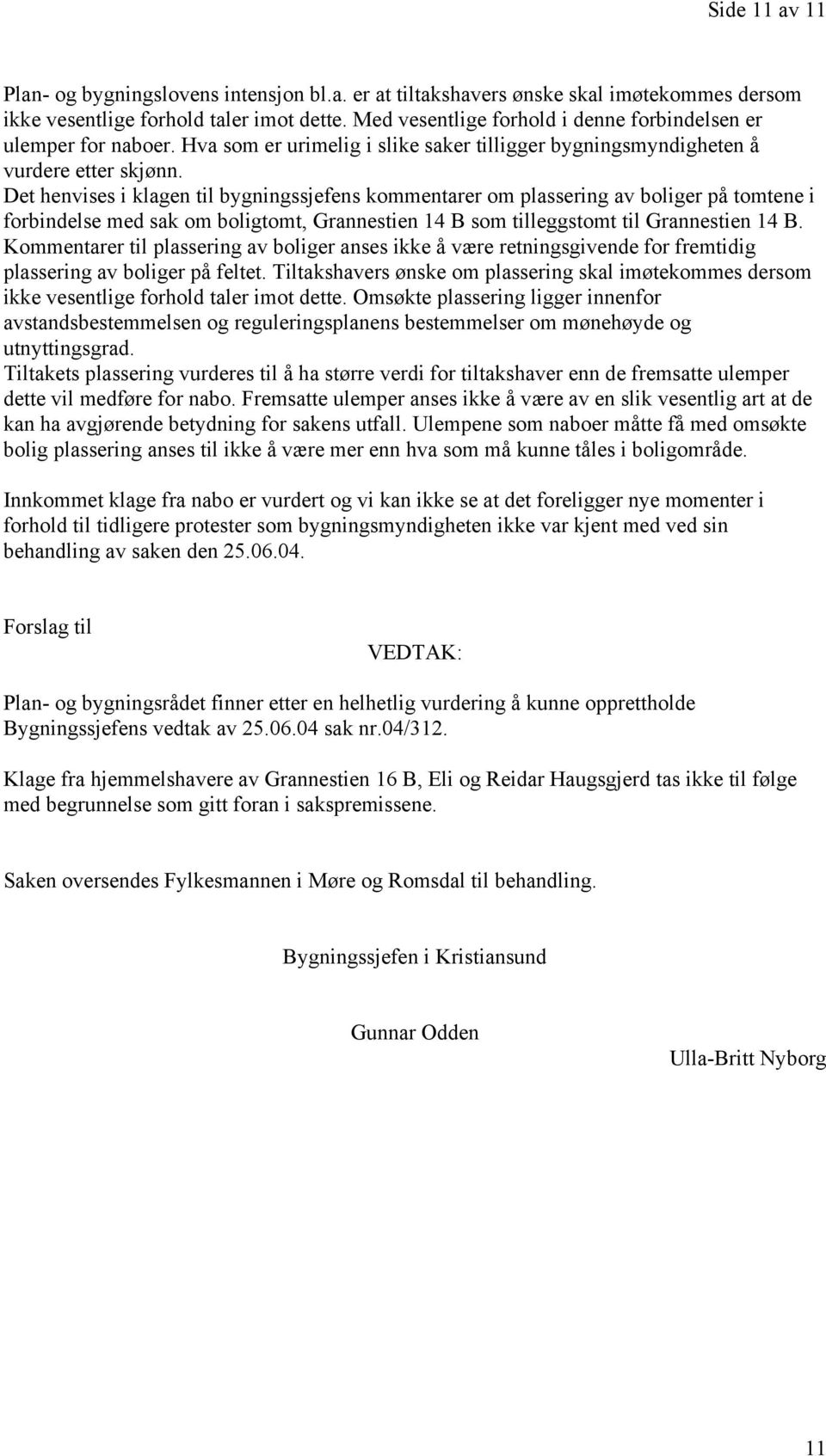 Side 11 av 11

Plan- og bygningslovens intensjon bl.a. er at tiltakshavers ønske skal imøtekommes dersom ikke vesentlige forhold taler imot dette. Med vesentlige forhold i denne forbindelsen er ulemper for naboer. Hva som er urimelig i slike saker tilligger bygningsmyndigheten å vurdere etter skjønn.
Det henvises i klagen til bygningssjefens kommentarer om plassering av boliger på tomtene i forbindelse med sak om boligtomt, Grannestien 14 B som tilleggstomt til Grannestien 14 B. Kommentarer til plassering av boliger anses ikke å være retningsgivende for fremtidig plassering av boliger på feltet. Tiltakshavers ønske om plassering skal imøtekommes dersom ikke vesentlige forhold taler imot dette. Omsøkte plassering ligger innenfor avstandsbestemmelsen og reguleringsplanens bestemmelser om mønehøyde og utnyttingsgrad.
Tiltakets plassering vurderes til å ha større verdi for tiltakshaver enn de fremsatte ulemper dette vil medføre for nabo. Fremsatte ulemper anses ikke å være av en slik vesentlig art at de kan ha avgjørende betydning for sakens utfall. Ulempene som naboer måtte få med omsøkte bolig plassering anses til ikke å være mer enn hva som må kunne tåles i boligområde.

Innkommet klage fra nabo er vurdert og vi kan ikke se at det foreligger nye momenter i forhold til tidligere protester som bygningsmyndigheten ikke var kjent med ved sin behandling av saken den 25.06.04.

Forslag til

VEDTAK:

Plan- og bygningsrådet finner etter en helhetlig vurdering å kunne opprettholde Bygningssjefens vedtak av 25.06.04 sak nr.04/312.

Klage fra hjemmelshavere av Grannestien 16 B, Eli og Reidar Haugsgjerd tas ikke til følge med begrunnelse som gitt foran i sakspremissene.

Saken oversendes Fylkesmannen i Møre og Romsdal til behandling.

Bygningssjefen i Kristiansund

Gunnar Odden

Ulla-Britt Nyborg

11